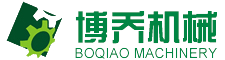 博乔机械
BOQIAO MACHINERY